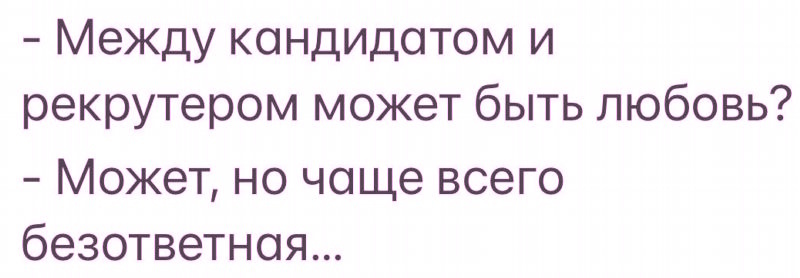 - Между кандидатом и рекрутером может быть любовь?
- Может, но чаще всего безответная...